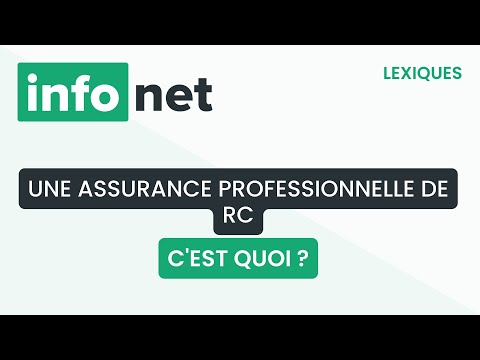 info net

LEXIQUES

UNE ASSURANCE PROFESSIONNELLE DE RC

C'EST QUOI ?